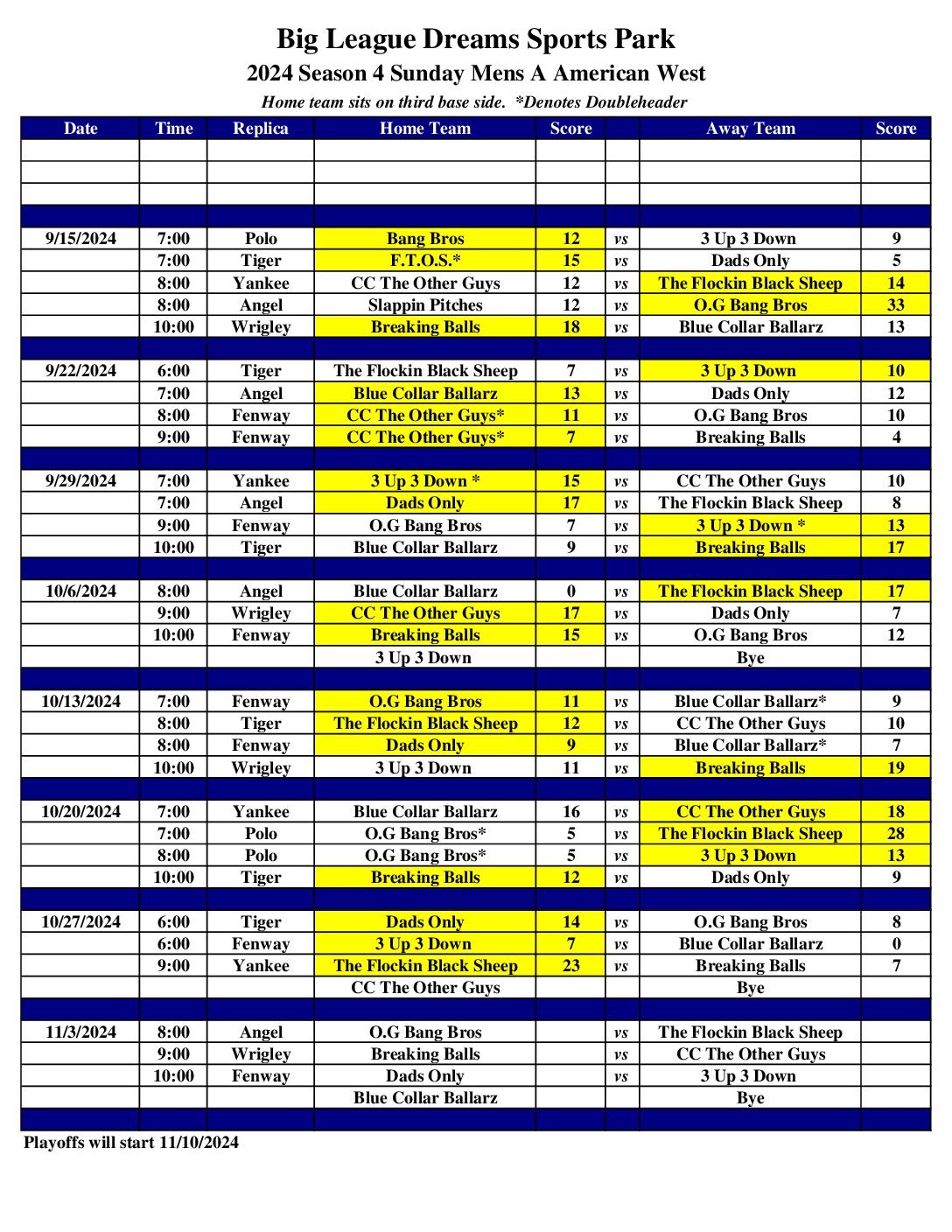 Big League Dreams Sports Park
2024 Season 4 Sunday Mens A American West
Home team sits on third base side. *Denotes Doubleheader

| Date | Time | Replica | Home Team | Score | | Away Team | Score |
|---|---|---|---|---|---|---|---|
| | | | | | | | |
| | | | | | | | |
| | | | | | | | |
| | | | | | | | |
| 9/15/2024 | 7:00 | Polo | Bang Bros | 12 | vs | 3 Up 3 Down | 9 |
| | 7:00 | Tiger | F.T.O.S.* | 15 | vs | Dads Only | 5 |
| | 8:00 | Yankee | CC The Other Guys | 12 | vs | The Flockin Black Sheep | 14 |
| | 8:00 | Angel | Slappin Pitches | 12 | vs | O.G Bang Bros | 33 |
| | 10:00 | Wrigley | Breaking Balls | 18 | vs | Blue Collar Ballarz | 13 |
| | | | | | | | |
| 9/22/2024 | 6:00 | Tiger | The Flockin Black Sheep | 7 | vs | 3 Up 3 Down | 10 |
| | 7:00 | Angel | Blue Collar Ballarz | 13 | vs | Dads Only | 12 |
| | 8:00 | Fenway | CC The Other Guys* | 11 | vs | O.G Bang Bros | 10 |
| | 9:00 | Fenway | CC The Other Guys* | 7 | vs | Breaking Balls | 4 |
| | | | | | | | |
| 9/29/2024 | 7:00 | Yankee | 3 Up 3 Down * | 15 | vs | CC The Other Guys | 10 |
| | 7:00 | Angel | Dads Only | 17 | vs | The Flockin Black Sheep | 8 |
| | 9:00 | Fenway | O.G Bang Bros | 7 | vs | 3 Up 3 Down * | 13 |
| | 10:00 | Tiger | Blue Collar Ballarz | 9 | vs | Breaking Balls | 17 |
| | | | | | | | |
| 10/6/2024 | 8:00 | Angel | Blue Collar Ballarz | 0 | vs | The Flockin Black Sheep | 17 |
| | 9:00 | Wrigley | CC The Other Guys | 17 | vs | Dads Only | 7 |
| | 10:00 | Fenway | Breaking Balls | 15 | vs | O.G Bang Bros | 12 |
| | | | 3 Up 3 Down | | | Bye | |
| | | | | | | | |
| 10/13/2024 | 7:00 | Fenway | O.G Bang Bros | 11 | vs | Blue Collar Ballarz* | 9 |
| | 8:00 | Tiger | The Flockin Black Sheep | 12 | vs | CC The Other Guys | 10 |
| | 8:00 | Fenway | Dads Only | 9 | vs | Blue Collar Ballarz* | 7 |
| | 10:00 | Wrigley | 3 Up 3 Down | 11 | vs | Breaking Balls | 19 |
| | | | | | | | |
| 10/20/2024 | 7:00 | Yankee | Blue Collar Ballarz | 16 | vs | CC The Other Guys | 18 |
| | 7:00 | Polo | O.G Bang Bros* | 5 | vs | The Flockin Black Sheep | 28 |
| | 8:00 | Polo | O.G Bang Bros* | 5 | vs | 3 Up 3 Down | 13 |
| | 10:00 | Tiger | Breaking Balls | 12 | vs | Dads Only | 9 |
| | | | | | | | |
| 10/27/2024 | 6:00 | Tiger | Dads Only | 14 | vs | O.G Bang Bros | 8 |
| | 6:00 | Fenway | 3 Up 3 Down | 7 | vs | Blue Collar Ballarz | 0 |
| | 9:00 | Yankee | The Flockin Black Sheep | 23 | vs | Breaking Balls | 7 |
| | | | CC The Other Guys | | | Bye | |
| | | | | | | | |
| 11/3/2024 | 8:00 | Angel | O.G Bang Bros | | vs | The Flockin Black Sheep | |
| | 9:00 | Wrigley | Breaking Balls | | vs | CC The Other Guys | |
| | 10:00 | Fenway | Dads Only | | vs | 3 Up 3 Down | |
| | | | Blue Collar Ballarz | | | Bye | |
| | | | | | | | |

Playoffs will start 11/10/2024